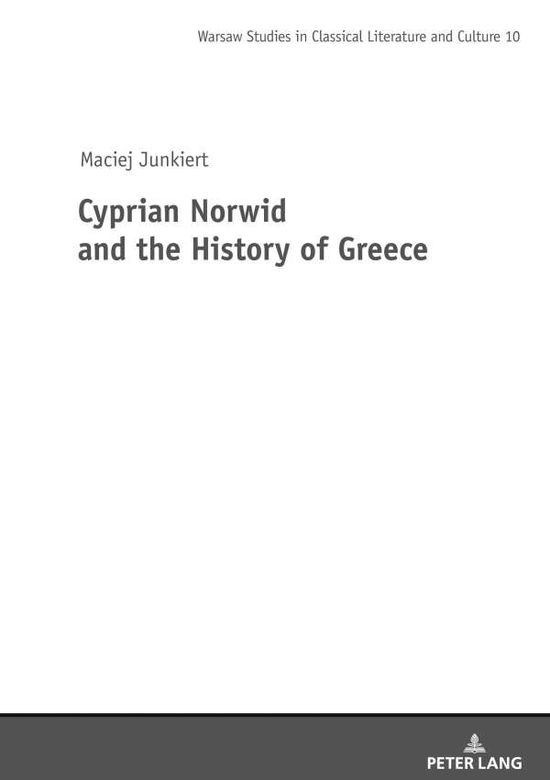 Warsaw Studies in Classical Literature and Culture 10

Maciej Junkiert

Cyprian Norwid and the History of Greece

PETER LANG